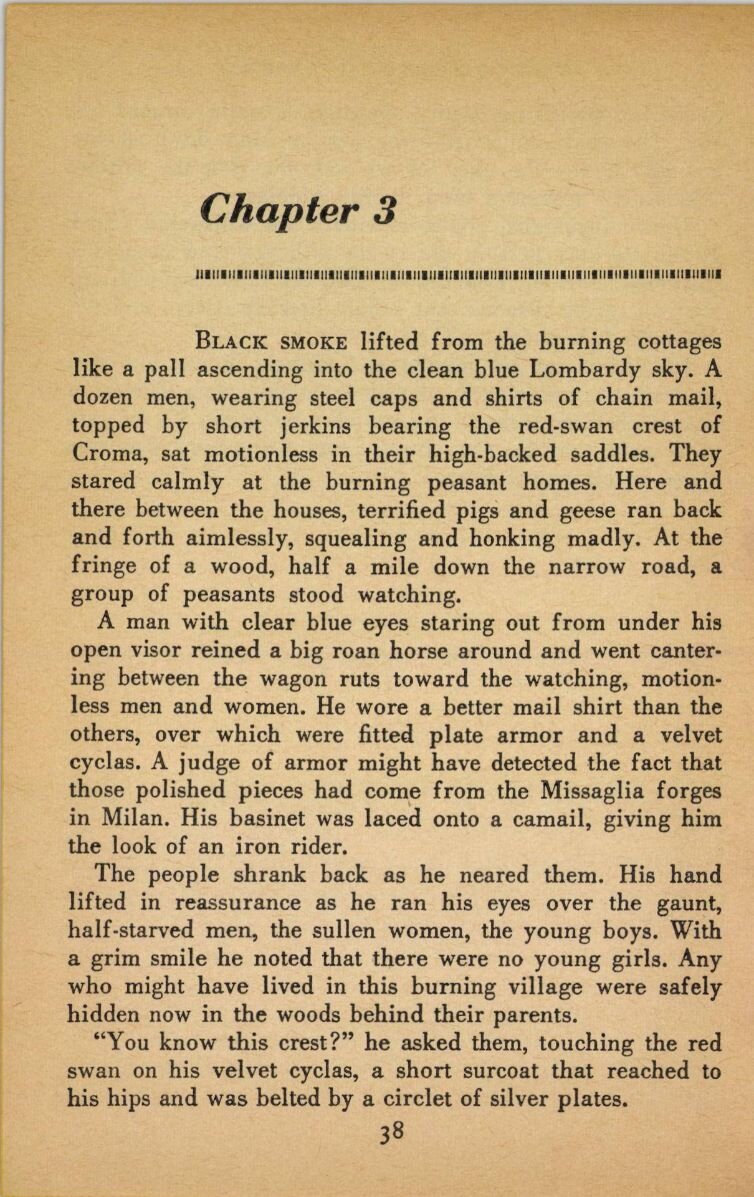 Chapter 3

BLACK SMOKE lifted from the burning cottages like a pall ascending into the clean blue Lombardy sky. A dozen men, wearing steel caps and shirts of chain mail, topped by short jerkins bearing the red-swan crest of Croma, sat motionless in their high-backed saddles. They stared calmly at the burning peasant homes. Here and there between the houses, terrified pigs and geese ran back and forth aimlessly, squealing and honking madly. At the fringe of a wood, half a mile down the narrow road, a group of peasants stood watching.

A man with clear blue eyes staring out from under his open visor reined a big roan horse around and went cantering between the wagon ruts toward the watching, motionless men and women. He wore a better mail shirt than the others, over which were fitted plate armor and a velvet cyclas. A judge of armor might have detected the fact that those polished pieces had come from the Missaglia forges in Milan. His basinet was laced onto a camail, giving him the look of an iron rider.

The people shrank back as he neared them. His hand lifted in reassurance as he ran his eyes over the gaunt, half-starved men, the sullen women, the young boys. With a grim smile he noted that there were no young girls. Any who might have lived in this burning village were safely hidden now in the woods behind their parents.

"You know this crest?" he asked them, touching the red swan on his velvet cyclas, a short surcoat that reached to his hips and was belted by a circlet of silver plates.

38